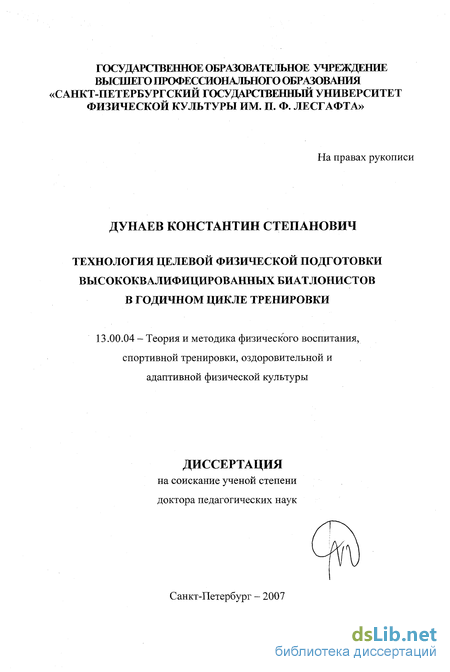 ГОСУДАРСТВЕННОЕ ОБРАЗОВАТЕЛЬНОЕ УЧРЕЖДЕНИЕ
ВЫСШЕГО ПРОФЕССИОНАЛЬНОГО ОБРАЗОВАНИЯ
«САНКТ-ПЕТЕРБУРГСКИЙ ГОСУДАРСТВЕННЫЙ УНИВЕРСИТЕТ
ФИЗИЧЕСКОЙ КУЛЬТУРЫ ИМ. П. Ф. ЛЕСГАФТА»

На правах рукописи

ДУНАЕВ КОНСТАНТИН СТЕПАНОВИЧ

ТЕХНОЛОГИЯ ЦЕЛЕВОЙ ФИЗИЧЕСКОЙ ПОДГОТОВКИ
ВЫСОКОКВАЛИФИЦИРОВАННЫХ БИАТЛОНИСТОВ
В ГОДИЧНОМ ЦИКЛЕ ТРЕНИРОВКИ

13.00.04 – Теория и методика физического воспитания, спортивной тренировки, оздоровительной и адаптивной физической культуры

ДИССЕРТАЦИЯ
на соискание ученой степени
доктора педагогических наук

Санкт-Петербург – 2007

dsLib.net
библиотека диссертаций